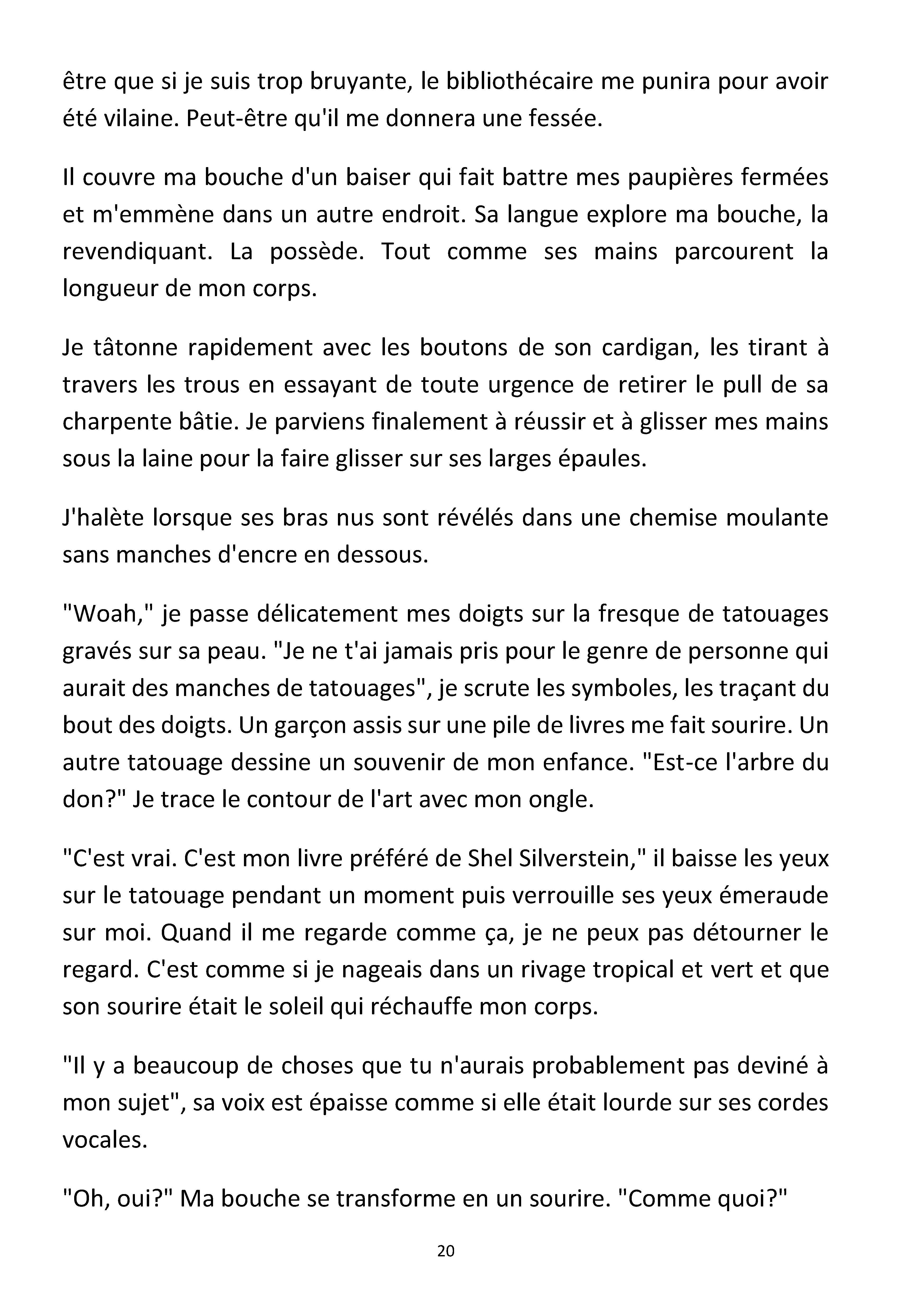 être que si je suis trop bruyante, le bibliothécaire me punira pour avoir été vilaine. Peut-être qu'il me donnera une fessée.

Il couvre ma bouche d'un baiser qui fait battre mes paupières fermées et m'emmène dans un autre endroit. Sa langue explore ma bouche, la revendiquant. La possède. Tout comme ses mains parcourent la longueur de mon corps.

Je tâtonne rapidement avec les boutons de son cardigan, les tirant à travers les trous en essayant de toute urgence de retirer le pull de sa charpente bâtie. Je parviens finalement à réussir et à glisser mes mains sous la laine pour la faire glisser sur ses larges épaules.

J'halète lorsque ses bras nus sont révélés dans une chemise moulante sans manches d'encre en dessous.

"Woah," je passe délicatement mes doigts sur la fresque de tatouages gravés sur sa peau. "Je ne t'ai jamais pris pour le genre de personne qui aurait des manches de tatouages", je scrute les symboles, les traçant du bout des doigts. Un garçon assis sur une pile de livres me fait sourire. Un autre tatouage dessine un souvenir de mon enfance. "Est-ce l'arbre du don?" Je trace le contour de l'art avec mon ongle.

"C'est vrai. C'est mon livre préféré de Shel Silverstein," il baisse les yeux sur le tatouage pendant un moment puis verrouille ses yeux émeraude sur moi. Quand il me regarde comme ça, je ne peux pas détourner le regard. C'est comme si je nageais dans un rivage tropical et vert et que son sourire était le soleil qui réchauffe mon corps.

"Il y a beaucoup de choses que tu n'aurais probablement pas deviné à mon sujet", sa voix est épaisse comme si elle était lourde sur ses cordes vocales.

"Oh, oui?" Ma bouche se transforme en un sourire. "Comme quoi?"

20